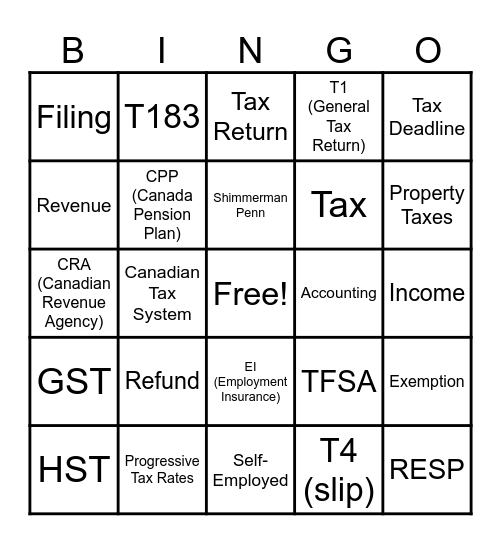 | B | I | N | G | O |
|---|---|---|---|---|
| Filing | T183 | Tax Return | T1 (General Tax Return) | Tax Deadline |
| Revenue | CPP (Canada Pension Plan) | Shimmerman Penn | Tax | Property Taxes |
| CRA (Canadian Revenue Agency) | Canadian Tax System | Free! | Accounting | Income |
| GST | Refund | EI (Employment Insurance) | TFSA | Exemption |
| HST | Progressive Tax Rates | Self-Employed | T4 (slip) | RESP |